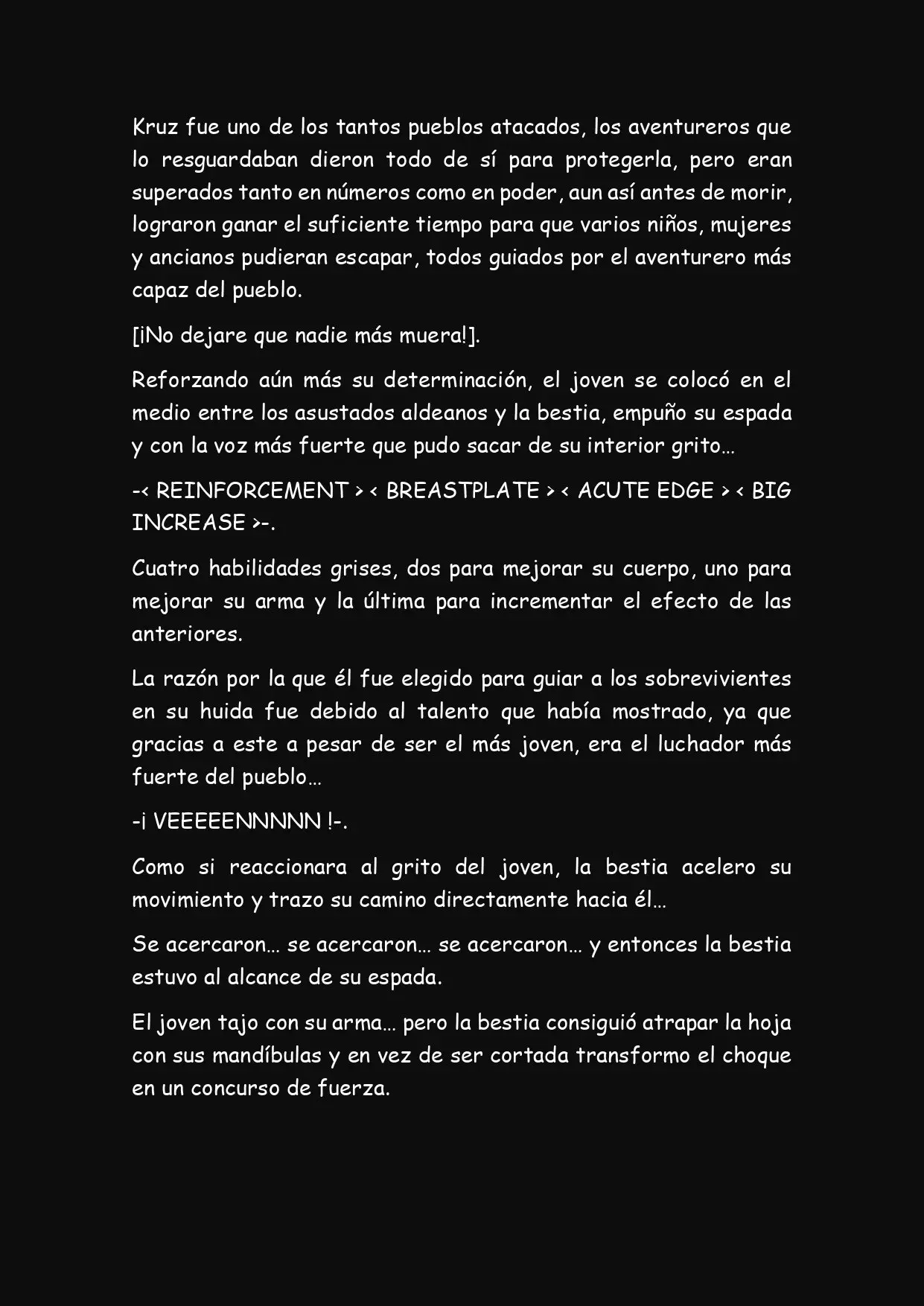 Kruz fue uno de los tantos pueblos atacados, los aventureros que lo resguardaban dieron todo de sí para protegerla, pero eran superados tanto en números como en poder, aun así antes de morir, lograron ganar el suficiente tiempo para que varios niños, mujeres y ancianos pudieran escapar, todos guiados por el aventurero más capaz del pueblo.

[¡No dejare que nadie más muera!].

Reforzando aún más su determinación, el joven se colocó en el medio entre los asustados aldeanos y la bestia, empuño su espada y con la voz más fuerte que pudo sacar de su interior grito…

-< REINFORCEMENT > < BREASTPLATE > < ACUTE EDGE > < BIG INCREASE >-.

Cuatro habilidades grises, dos para mejorar su cuerpo, uno para mejorar su arma y la última para incrementar el efecto de las anteriores.

La razón por la que él fue elegido para guiar a los sobrevivientes en su huida fue debido al talento que había mostrado, ya que gracias a este a pesar de ser el más joven, era el luchador más fuerte del pueblo…

-¡ VEEEEENNNNN !-.

Como si reaccionara al grito del joven, la bestia acelero su movimiento y trazo su camino directamente hacia él…

Se acercaron… se acercaron… se acercaron… y entonces la bestia estuvo al alcance de su espada.

El joven tajo con su arma… pero la bestia consiguió atrapar la hoja con sus mandíbulas y en vez de ser cortada transformo el choque en un concurso de fuerza.